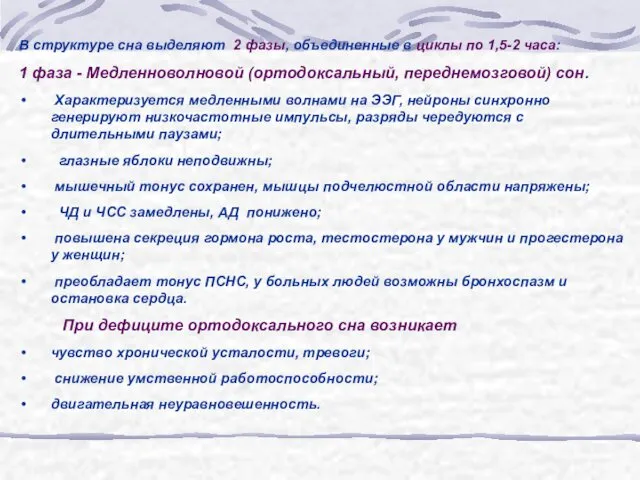 В структуре сна выделяют 2 фазы, объединенные в циклы по 1,5-2 часа:

1 фаза - Медленноволновой (ортодоксальный, переднемозговой) сон.

• Характеризуется медленными волнами на ЭЭГ, нейроны синхронно генерируют низкочастотные импульсы, разряды чередуются с длительными паузами;

• глазные яблоки неподвижны;

• мышечный тонус сохранен, мышцы подчелюстной области напряжены;

• ЧД и ЧСС замедлены, АД понижено;

• повышена секреция гормона роста, тестостерона у мужчин и прогестерона у женщин;

• преобладает тонус ПСНС, у больных людей возможны бронхоспазм и остановка сердца.

При дефиците ортодоксального сна возникает

• чувство хронической усталости, тревоги;

• снижение умственной работоспособности;

• двигательная неуравновешенность.